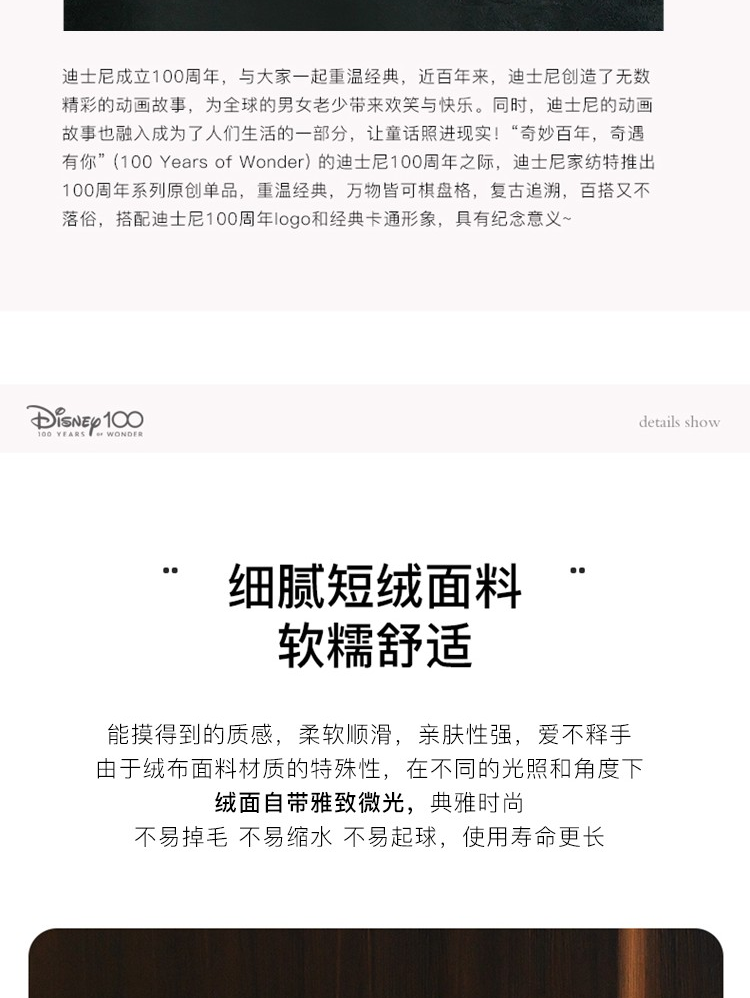 迪士尼成立100周年，与大家一起重温经典，近百年来，迪士尼创造了无数精彩的动画故事，为全球的男女老少带来欢笑与快乐。同时，迪士尼的动画故事也融入成为了人们生活的一部分，让童话照进现实！“奇妙百年，奇遇有你”(100 Years of Wonder)的迪士尼100周年之际，迪士尼家纺特推出100周年系列原创单品，重温经典，万物皆可棋盘格，复古追溯，百搭又不落俗，搭配迪士尼100周年logo和经典卡通形象，具有纪念意义~

Disney100
100 YEARS OF WONDER

details show

细腻短绒面料
软糯舒适

能摸得到的质感，柔软顺滑，亲肤性强，爱不释手
由于绒布面料材质的特殊性，在不同的光照和角度下
绒面自带雅致微光，典雅时尚
不易掉毛 不易缩水 不易起球，使用寿命更长